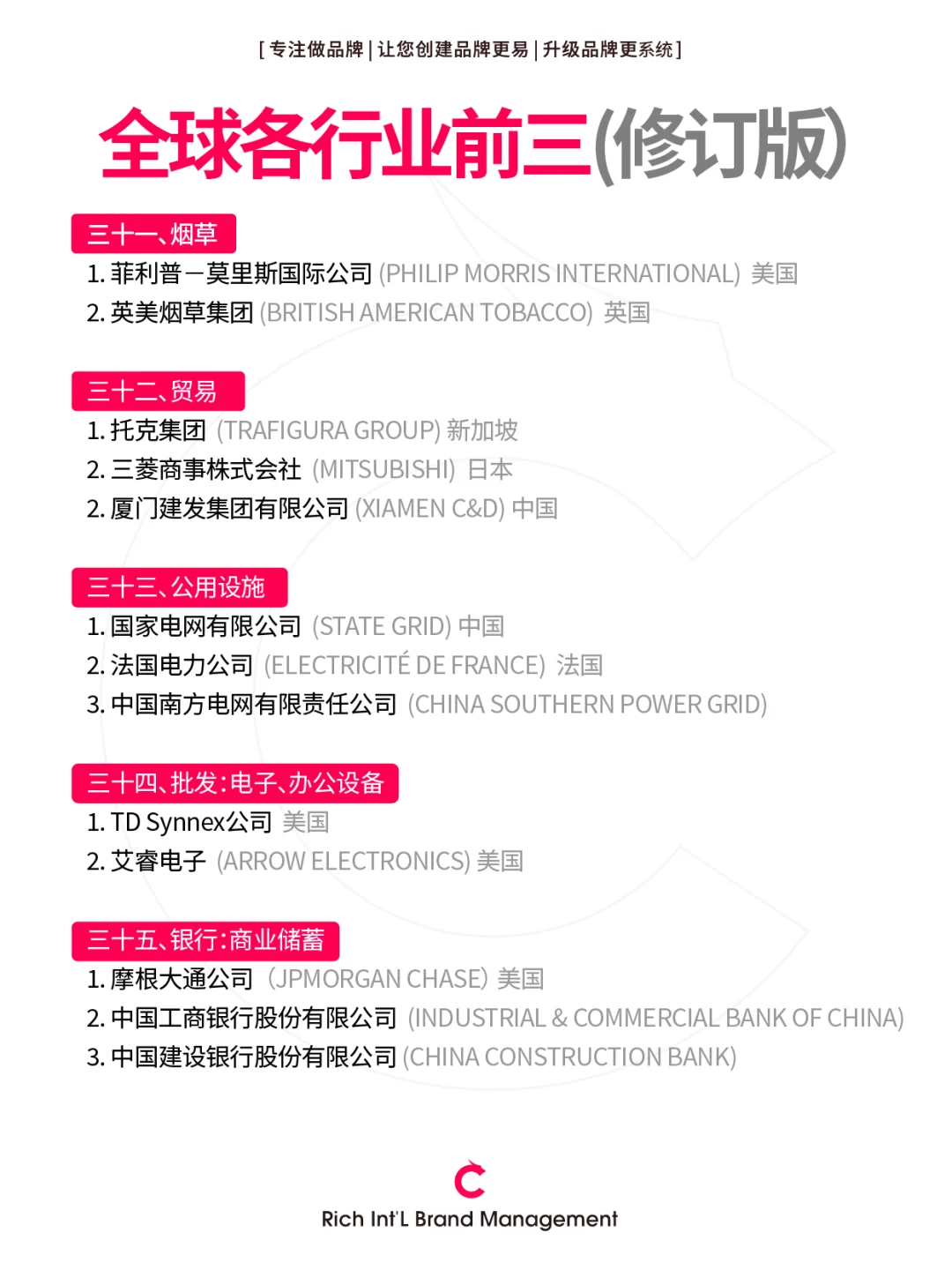 [ 专注做品牌 | 让您创建品牌更易 | 升级品牌更系统 ]

全球各行业前三(修订版)

三十一、烟草
1. 菲利普－莫里斯国际公司 (PHILIP MORRIS INTERNATIONAL) 美国
2. 英美烟草集团 (BRITISH AMERICAN TOBACCO) 英国

三十二、贸易
1. 托克集团 (TRAFIGURA GROUP) 新加坡
2. 三菱商事株式会社 (MITSUBISHI) 日本
2. 厦门建发集团有限公司 (XIAMEN C&D) 中国

三十三、公用设施
1. 国家电网有限公司 (STATE GRID) 中国
2. 法国电力公司 (ELECTRICITÉ DE FRANCE) 法国
3. 中国南方电网有限责任公司 (CHINA SOUTHERN POWER GRID)

三十四、批发:电子、办公设备
1. TD Synnex公司 美国
2. 艾睿电子 (ARROW ELECTRONICS) 美国

三十五、银行:商业储蓄
1. 摩根大通公司 (JPMORGAN CHASE) 美国
2. 中国工商银行股份有限公司 (INDUSTRIAL & COMMERCIAL BANK OF CHINA)
3. 中国建设银行股份有限公司 (CHINA CONSTRUCTION BANK)

Rich Int'L Brand Management